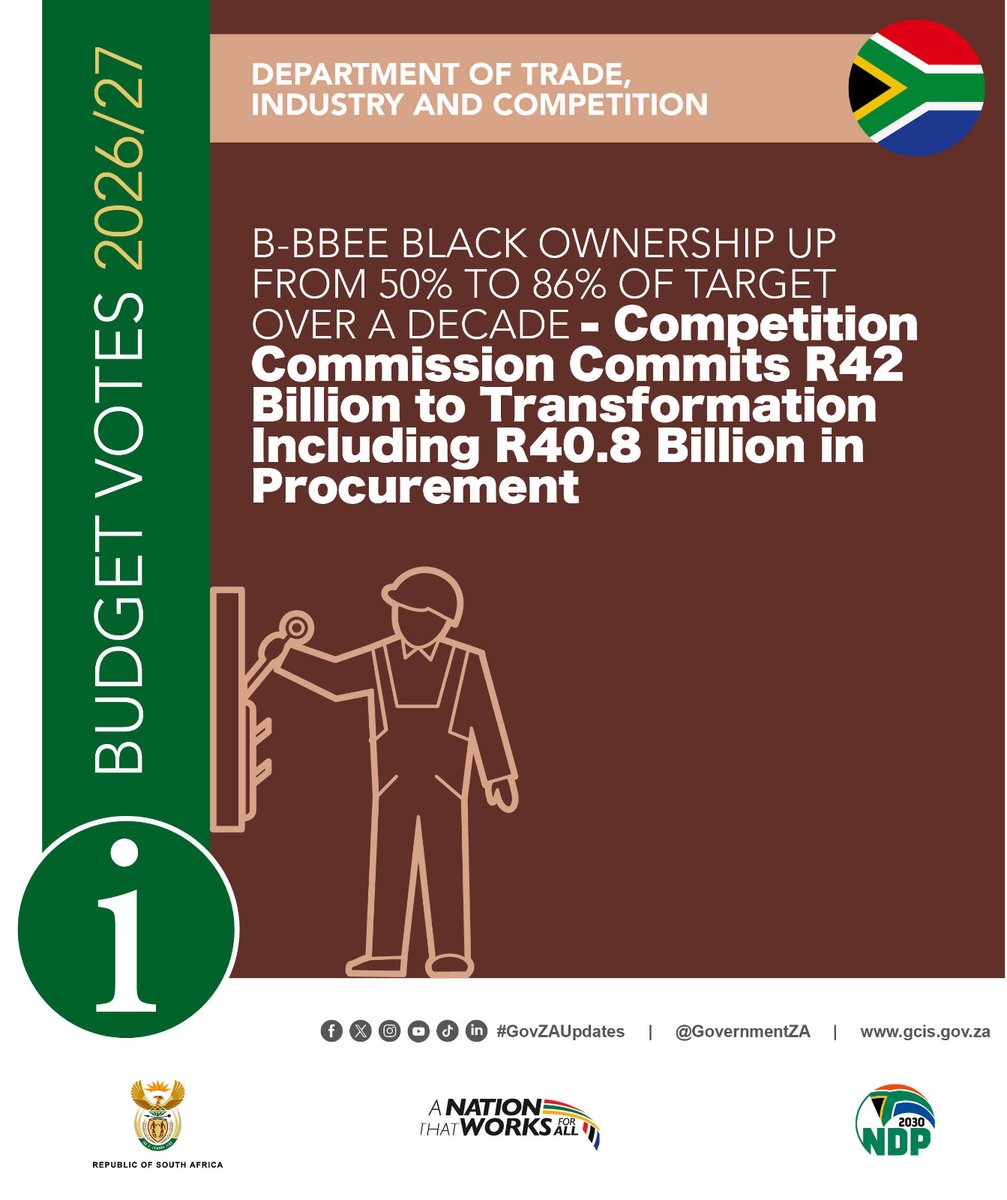 BUDGET VOTES 2026/27

DEPARTMENT OF TRADE, INDUSTRY AND COMPETITION

B-BBEE BLACK OWNERSHIP UP FROM 50% TO 86% OF TARGET OVER A DECADE - Competition Commission Commits R42 Billion to Transformation Including R40.8 Billion in Procurement

i

#GovZAUpdates | @GovernmentZA | www.gcis.gov.za

REPUBLIC OF SOUTH AFRICA

A NATION THAT WORKS FOR ALL

2030 NDP